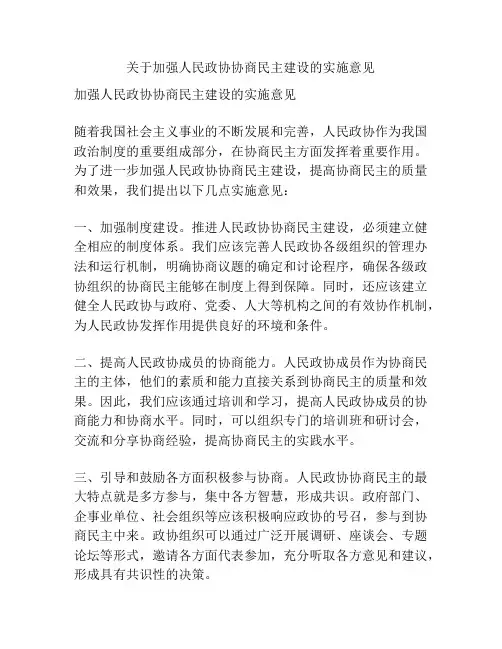 关于加强人民政协协商民主建设的实施意见

加强人民政协协商民主建设的实施意见

随着我国社会主义事业的不断发展和完善，人民政协作为我国政治制度的重要组成部分，在协商民主方面发挥着重要作用。为了进一步加强人民政协协商民主建设，提高协商民主的质量和效果，我们提出以下几点实施意见：

一、加强制度建设。推进人民政协协商民主建设，必须建立健全相应的制度体系。我们应该完善人民政协各级组织的管理办法和运行机制，明确协商议题的确定和讨论程序，确保各级政协组织的协商民主能够在制度上得到保障。同时，还应该建立健全人民政协与政府、党委、人大等机构之间的有效协作机制，为人民政协发挥作用提供良好的环境和条件。

二、提高人民政协成员的协商能力。人民政协成员作为协商民主的主体，他们的素质和能力直接关系到协商民主的质量和效果。因此，我们应该通过培训和学习，提高人民政协成员的协商能力和协商水平。同时，可以组织专门的培训班和研讨会，交流和分享协商经验，提高协商民主的实践水平。

三、引导和鼓励各方面积极参与协商。人民政协协商民主的最大特点就是多方参与，集中各方智慧，形成共识。政府部门、企事业单位、社会组织等应该积极响应政协的号召，参与到协商民主中来。政协组织可以通过广泛开展调研、座谈会、专题论坛等形式，邀请各方面代表参加，充分听取各方意见和建议，形成具有共识性的决策。